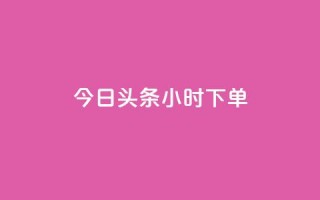 今日头条小时下单